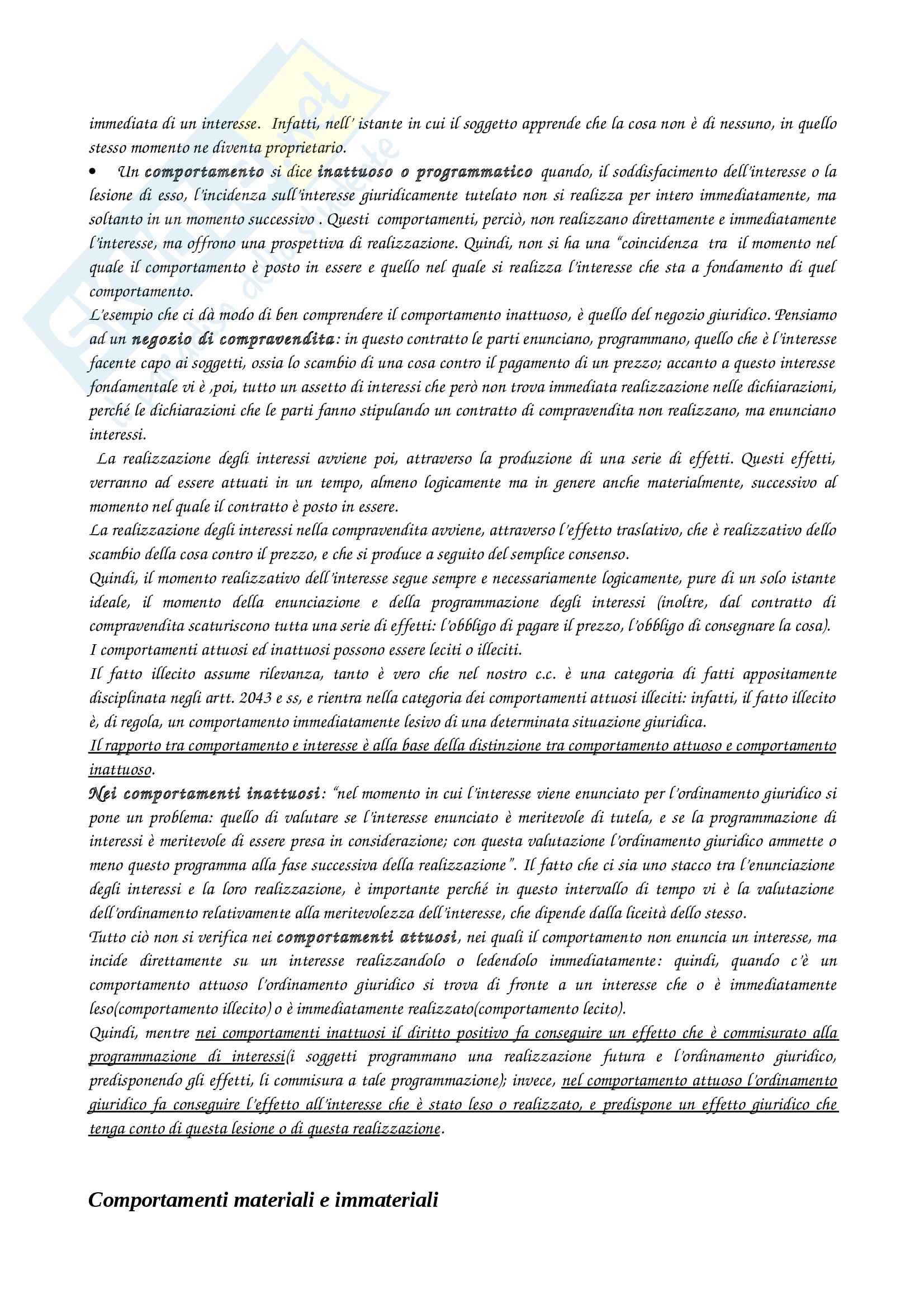 immediata di un interesse. Infatti, nell' istante in cui il soggetto apprende che la cosa non è di nessuno, in quello stesso momento ne diventa proprietario.

• Un comportamento si dice inattuoso o programmatico quando, il soddisfacimento dell'interesse o la lesione di esso, l'incidenza sull'interesse giuridicamente tutelato non si realizza per intero immediatamente, ma soltanto in un momento successivo . Questi comportamenti, perciò, non realizzano direttamente e immediatamente l'interesse, ma offrono una prospettiva di realizzazione. Quindi, non si ha una "coincidenza tra il momento nel quale il comportamento è posto in essere e quello nel quale si realizza l'interesse che sta a fondamento di quel comportamento.

L'esempio che ci dà modo di ben comprendere il comportamento inattuoso, è quello del negozio giuridico. Pensiamo ad un negozio di compravendita: in questo contratto le parti enunciano, programmano, quello che è l'interesse facente capo ai soggetti, ossia lo scambio di una cosa contro il pagamento di un prezzo; accanto a questo interesse fondamentale vi è ,poi, tutto un assetto di interessi che però non trova immediata realizzazione nelle dichiarazioni, perché le dichiarazioni che le parti fanno stipulando un contratto di compravendita non realizzano, ma enunciano interessi.

La realizzazione degli interessi avviene poi, attraverso la produzione di una serie di effetti. Questi effetti, verranno ad essere attuati in un tempo, almeno logicamente ma in genere anche materialmente, successivo al momento nel quale il contratto è posto in essere.

La realizzazione degli interessi nella compravendita avviene, attraverso l'effetto traslativo, che è realizzativo dello scambio della cosa contro il prezzo, e che si produce a seguito del semplice consenso.

Quindi, il momento realizzativo dell'interesse segue sempre e necessariamente logicamente, pure di un solo istante ideale, il momento della enunciazione e della programmazione degli interessi (inoltre, dal contratto di compravendita scaturiscono tutta una serie di effetti: l'obbligo di pagare il prezzo, l'obbligo di consegnare la cosa).

I comportamenti attuosi ed inattuosi possono essere leciti o illeciti.

Il fatto illecito assume rilevanza, tanto è vero che nel nostro c.c. è una categoria di fatti appositamente disciplinata negli artt. 2043 e ss, e rientra nella categoria dei comportamenti attuosi illeciti: infatti, il fatto illecito è, di regola, un comportamento immediatamente lesivo di una determinata situazione giuridica.

Il rapporto tra comportamento e interesse è alla base della distinzione tra comportamento attuoso e comportamento inattuoso.

Nei comportamenti inattuosi: "nel momento in cui l'interesse viene enunciato per l'ordinamento giuridico si pone un problema: quello di valutare se l'interesse enunciato è meritevole di tutela, e se la programmazione di interessi è meritevole di essere presa in considerazione; con questa valutazione l'ordinamento giuridico ammette o meno questo programma alla fase successiva della realizzazione". Il fatto che ci sia uno stacco tra l'enunciazione degli interessi e la loro realizzazione, è importante perché in questo intervallo di tempo vi è la valutazione dell'ordinamento relativamente alla meritevolezza dell'interesse, che dipende dalla liceità dello stesso.

Tutto ciò non si verifica nei comportamenti attuosi, nei quali il comportamento non enuncia un interesse, ma incide direttamente su un interesse realizzandolo o ledendolo immediatamente: quindi, quando c'è un comportamento attuoso l'ordinamento giuridico si trova di fronte a un interesse che o è immediatamente leso(comportamento illecito) o è immediatamente realizzato(comportamento lecito).

Quindi, mentre nei comportamenti inattuosi il diritto positivo fa conseguire un effetto che è commisurato alla programmazione di interessi(i soggetti programmano una realizzazione futura e l'ordinamento giuridico, predisponendo gli effetti, li commisura a tale programmazione); invece, nel comportamento attuoso l'ordinamento giuridico fa conseguire l'effetto all'interesse che è stato leso o realizzato, e predispone un effetto giuridico che tenga conto di questa lesione o di questa realizzazione.

Comportamenti materiali e immateriali